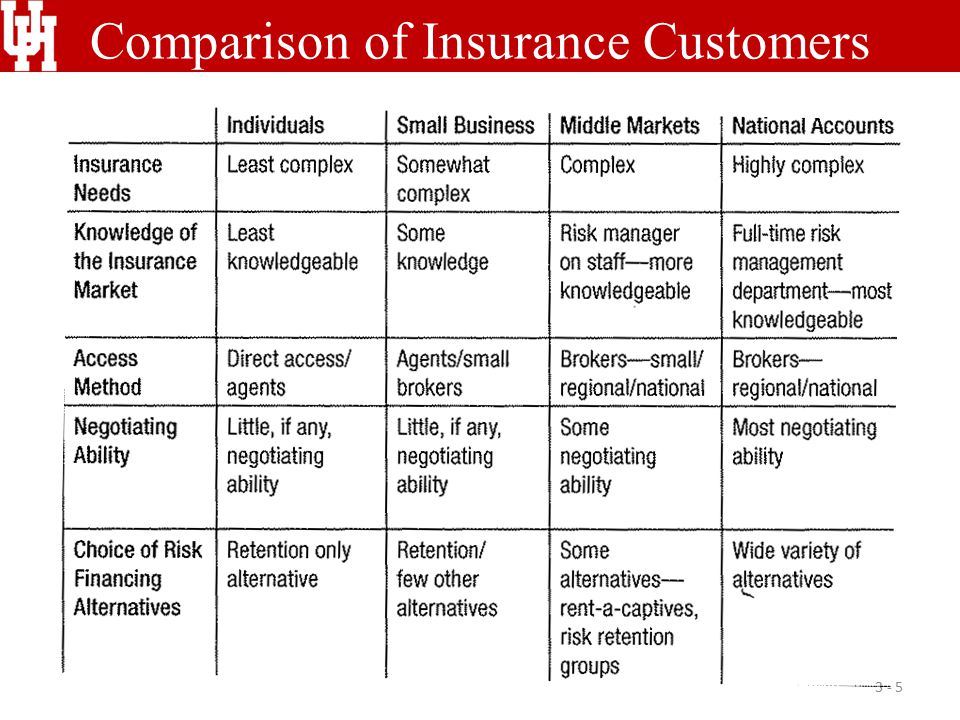 UH Comparison of Insurance Customers

| | Individuals | Small Business | Middle Markets | National Accounts |
|---|---|---|---|---|
| Insurance Needs | Least complex | Somewhat complex | Complex | Highly complex |
| Knowledge of the Insurance Market | Least knowledgeable | Some knowledge | Risk manager on staff—more knowledgeable | Full-time risk management department—most knowledgeable |
| Access Method | Direct access/ agents | Agents/small brokers | Brokers—small/ regional/national | Brokers— regional/national |
| Negotiating Ability | Little, if any, negotiating ability | Little, if any, negotiating ability | Some negotiating ability | Most negotiating ability |
| Choice of Risk Financing Alternatives | Retention only alternative | Retention/ few other alternatives | Some alternatives— rent-a-captives, risk retention groups | Wide variety of alternatives |

3 - 5